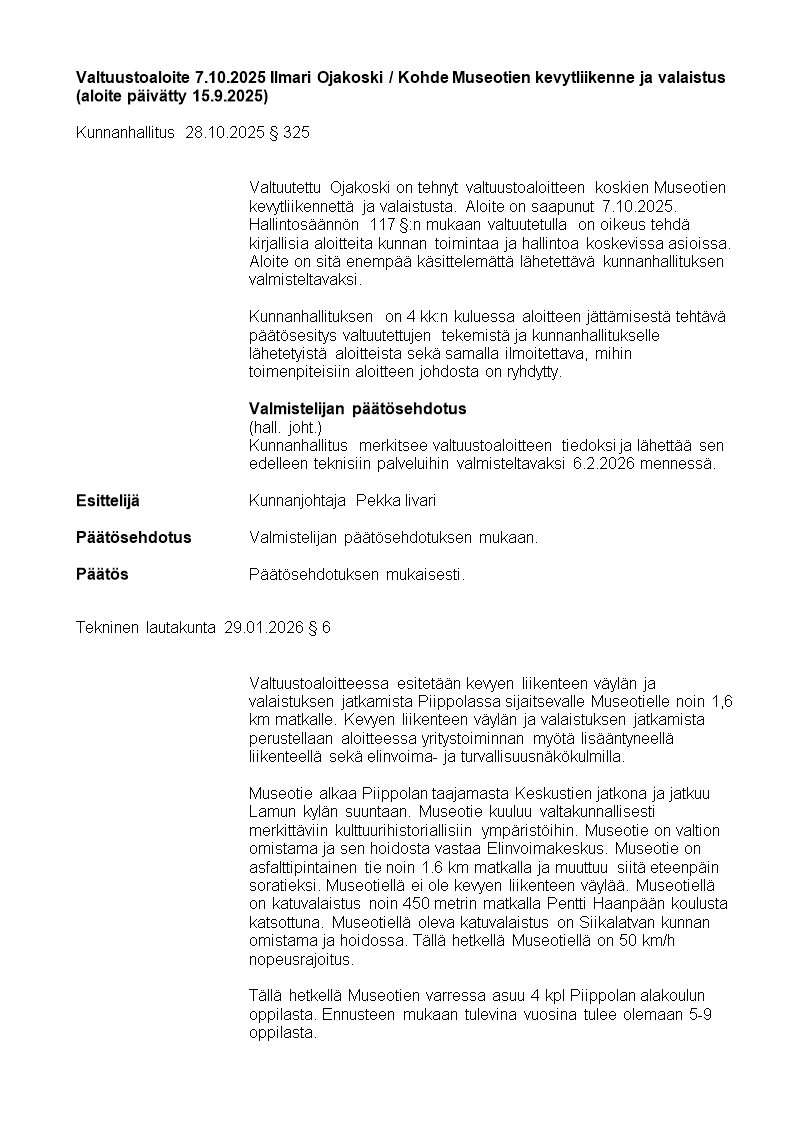 **Valtuustoaloite 7.10.2025 Ilmari Ojakoski / Kohde Museotien kevytliikenne ja valaistus (aloite päivätty 15.9.2025)**

Kunnanhallitus 28.10.2025 § 325

Valtuutettu Ojakoski on tehnyt valtuustoaloitteen koskien Museotien kevytliikennettä ja valaistusta. Aloite on saapunut 7.10.2025. Hallintosäännön 117 §:n mukaan valtuutetulla on oikeus tehdä kirjallisia aloitteita kunnan toimintaa ja hallintoa koskevissa asioissa. Aloite on sitä enempää käsittelemättä lähetettävä kunnanhallituksen valmisteltavaksi.

Kunnanhallituksen on 4 kk:n kuluessa aloitteen jättämisestä tehtävä päätösesitys valtuutettujen tekemistä ja kunnanhallitukselle lähetetyistä aloitteista sekä samalla ilmoitettava, mihin toimenpiteisiin aloitteen johdosta on ryhdytty.

**Valmistelijan päätösehdotus**
(hall. joht.)
Kunnanhallitus merkitsee valtuustoaloitteen tiedoksi ja lähettää sen edelleen teknisiin palveluihin valmisteltavaksi 6.2.2026 mennessä.

**Esittelijä** Kunnanjohtaja Pekka Iivari

**Päätösehdotus** Valmistelijan päätösehdotuksen mukaan.

**Päätös** Päätösehdotuksen mukaisesti.

Tekninen lautakunta 29.01.2026 § 6

Valtuustoaloitteessa esitetään kevyen liikenteen väylän ja valaistuksen jatkamista Piippolassa sijaitsevalle Museotielle noin 1,6 km matkalle. Kevyen liikenteen väylän ja valaistuksen jatkamista perustellaan aloitteessa yritystoiminnan myötä lisääntyneellä liikenteellä sekä elinvoima- ja turvallisuusnäkökulmilla.

Museotie alkaa Piippolan taajamasta Keskustien jatkona ja jatkuu Lamun kylän suuntaan. Museotie kuuluu valtakunnallisesti merkittäviin kulttuurihistoriallisiin ympäristöihin. Museotie on valtion omistama ja sen hoidosta vastaa Elinvoimakeskus. Museotie on asfalttipintainen tie noin 1.6 km matkalla ja muuttuu siitä eteenpäin soratieksi. Museotiellä ei ole kevyen liikenteen väylää. Museotiellä on katuvalaistus noin 450 metrin matkalla Pentti Haanpään koulusta katsottuna. Museotiellä oleva katuvalaistus on Siikalatvan kunnan omistama ja hoidossa. Tällä hetkellä Museotiellä on 50 km/h nopeusrajoitus.

Tällä hetkellä Museotien varressa asuu 4 kpl Piippolan alakoulun oppilasta. Ennusteen mukaan tulevina vuosina tulee olemaan 5-9 oppilasta.